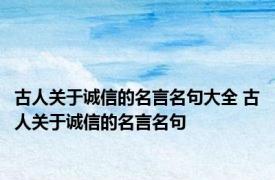 古人关于诚信的名言名句大全 古人关于诚信的名言名句